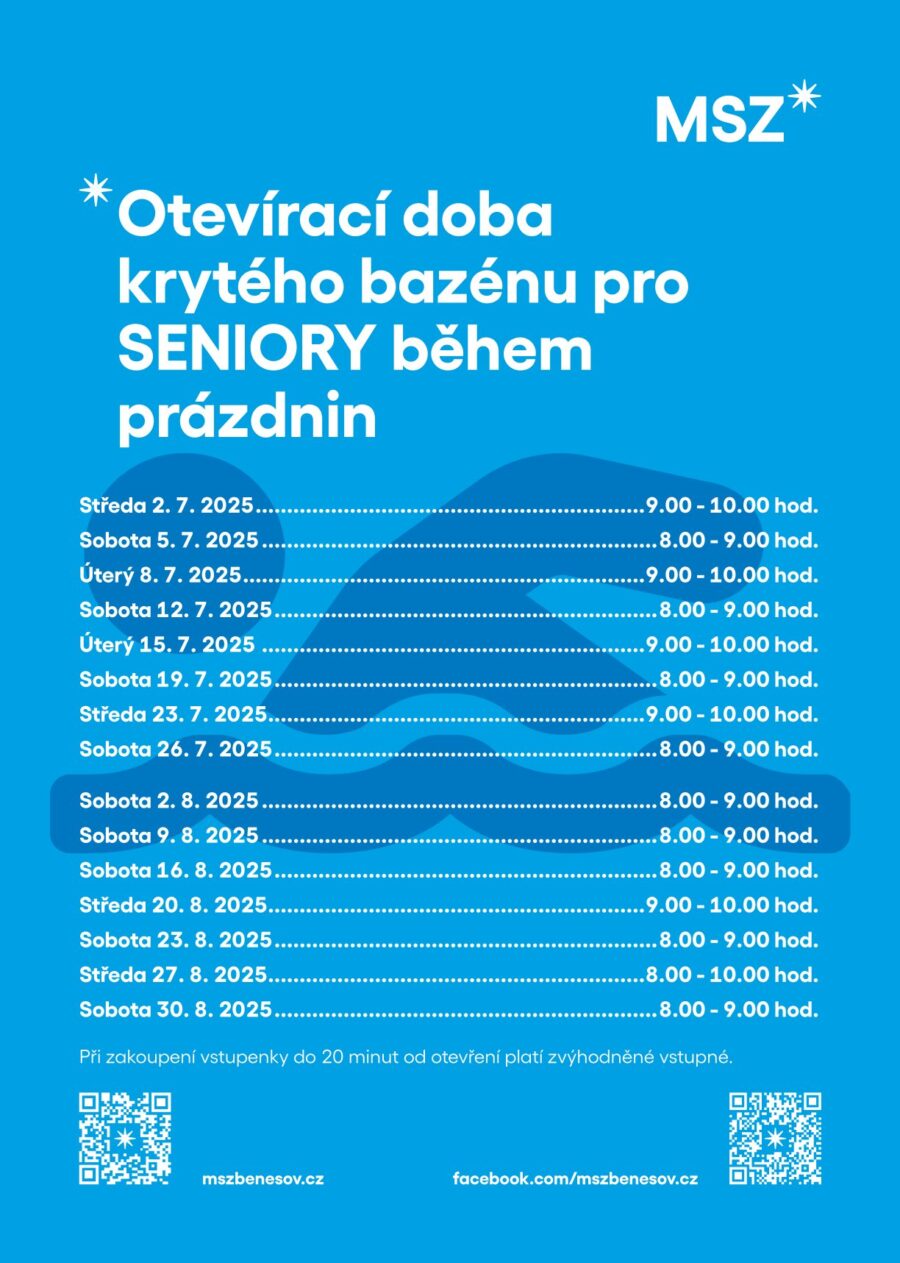 MSZ

Otevírací doba krytého bazénu pro SENIORY během prázdnin

Středa 2. 7. 2025 9.00 - 10.00 hod.
Sobota 5. 7. 2025 8.00 - 9.00 hod.
Úterý 8. 7. 2025 9.00 - 10.00 hod.
Sobota 12. 7. 2025 8.00 - 9.00 hod.
Úterý 15. 7. 2025 9.00 - 10.00 hod.
Sobota 19. 7. 2025 8.00 - 9.00 hod.
Středa 23. 7. 2025 9.00 - 10.00 hod.
Sobota 26. 7. 2025 8.00 - 9.00 hod.

Sobota 2. 8. 2025 8.00 - 9.00 hod.
Sobota 9. 8. 2025 8.00 - 9.00 hod.
Sobota 16. 8. 2025 8.00 - 9.00 hod.
Středa 20. 8. 2025 9.00 - 10.00 hod.
Sobota 23. 8. 2025 8.00 - 9.00 hod.
Středa 27. 8. 2025 8.00 - 10.00 hod.
Sobota 30. 8. 2025 8.00 - 9.00 hod.

Při zakoupení vstupenky do 20 minut od otevření platí zvýhodněné vstupné.

mszbenesov.cz

facebook.com/mszbenesov.cz